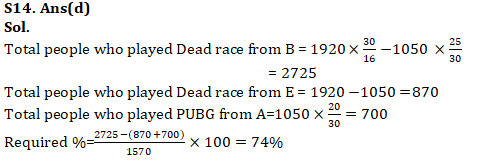 S14. Ans(d)
Sol.
Total people who played Dead race from B = $1920 \times \frac{30}{16} - 1050 \times \frac{25}{30}$
$= 2725$
Total people who played Dead race from E = $1920 - 1050 = 870$
Total people who played PUBG from A=$1050 \times \frac{20}{30} = 700$
Required %=$\frac{2725-(870+700)}{1570} \times 100 = 74\%$